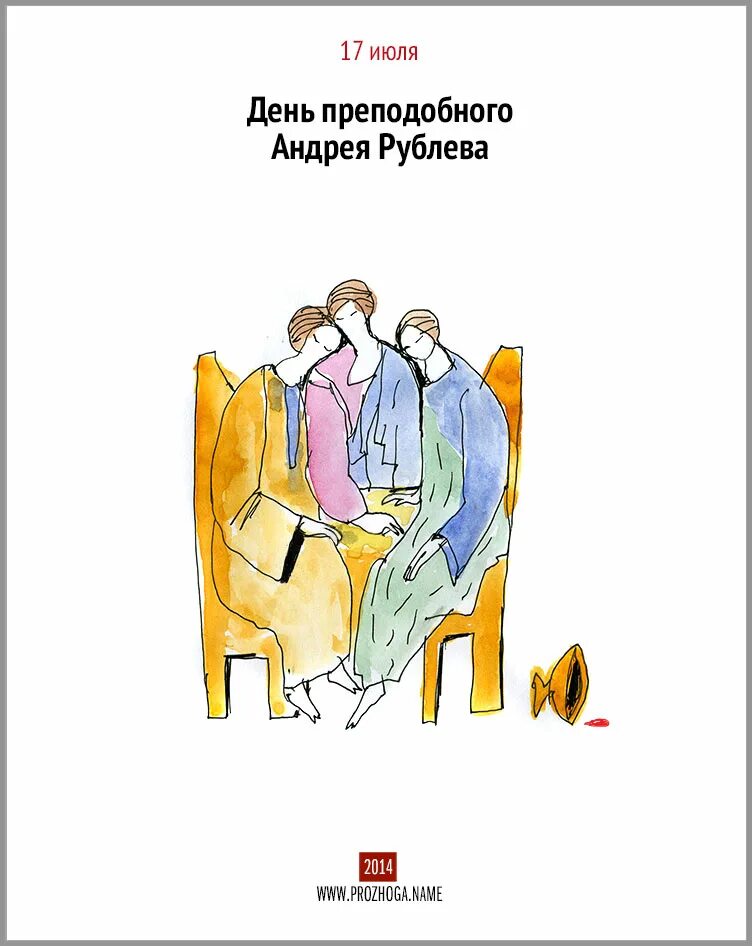 17 июля

День преподобного Андрея Рублева

2014

WWW.PROZHOGA.NAME